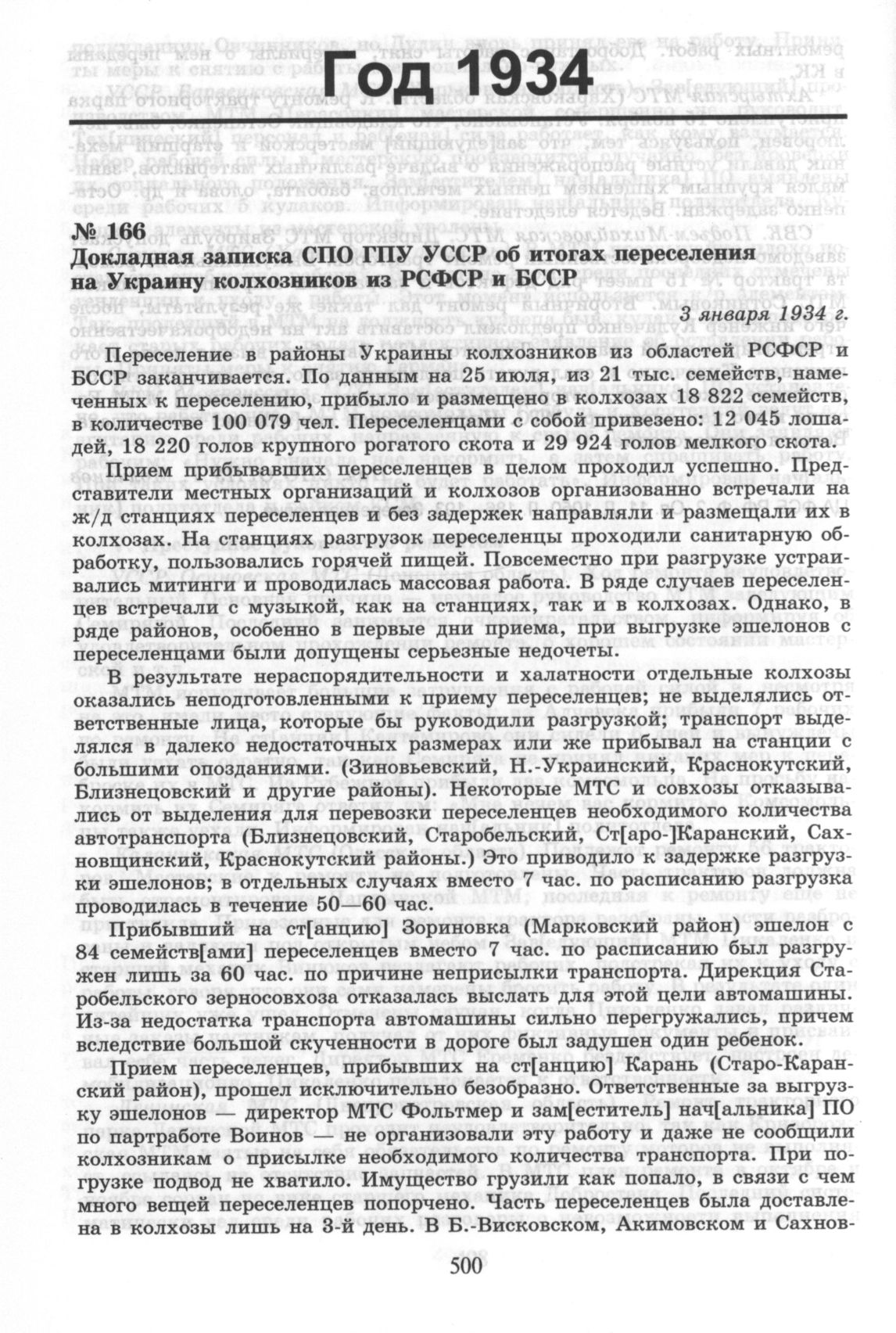 Год 1934

№ 166
Докладная записка СПО ГПУ УССР об итогах переселения на Украину колхозников из РСФСР и БССР

3 января 1934 г.

Переселение в районы Украины колхозников из областей РСФСР и БССР заканчивается. По данным на 25 июля, из 21 тыс. семейств, намеченных к переселению, прибыло и размещено в колхозах 18 822 семейств, в количестве 100 079 чел. Переселенцами с собой привезено: 12 045 лошадей, 18 220 голов крупного рогатого скота и 29 924 голов мелкого скота.

Прием прибывавших переселенцев в целом проходил успешно. Представители местных организаций и колхозов организованно встречали на ж/д станциях переселенцев и без задержек направляли и размещали их в колхозах. На станциях разгрузок переселенцы проходили санитарную обработку, пользовались горячей пищей. Повсеместно при разгрузке устраивались митинги и проводилась массовая работа. В ряде случаев переселенцев встречали с музыкой, как на станциях, так и в колхозах. Однако, в ряде районов, особенно в первые дни приема, при выгрузке эшелонов с переселенцами были допущены серьезные недочеты.

В результате нераспорядительности и халатности отдельные колхозы оказались неподготовленными к приему переселенцев; не выделялись ответственные лица, которые бы руководили разгрузкой; транспорт выделялся в далеко недостаточных размерах или же прибывал на станции с большими опозданиями. (Зиновьевский, Н.-Украинский, Краснокутский, Близнецовский и другие районы). Некоторые МТС и совхозы отказывались от выделения для перевозки переселенцев необходимого количества автотранспорта (Близнецовский, Старобельский, Ст[аро-]Каранский, Сахновщинский, Краснокутский районы.) Это приводило к задержке разгрузки эшелонов; в отдельных случаях вместо 7 час. по расписанию разгрузка проводилась в течение 50—60 час.

Прибывший на ст[анцию] Зориновка (Марковский район) эшелон с 84 семейств[ами] переселенцев вместо 7 час. по расписанию был разгружен лишь за 60 час. по причине неприсылки транспорта. Дирекция Старобельского зерносовхоза отказалась выслать для этой цели автомашины. Из-за недостатка транспорта автомашины сильно перегружались, причем вследствие большой скученности в дороге был задушен один ребенок.

Прием переселенцев, прибывших на ст[анцию] Карань (Старо-Каранский район), прошел исключительно безобразно. Ответственные за выгрузку эшелонов — директор МТС Фольтмер и зам[еститель] нач[альника] ПО по партработе Воинов — не организовали эту работу и даже не сообщили колхозникам о присылке необходимого количества транспорта. При погрузке подвод не хватило. Имущество грузили как попало, в связи с чем много вещей переселенцев попорчено. Часть переселенцев была доставлена в колхозы лишь на 3-й день. В Б.-Висковском, Акимовском и Сахнов-

500